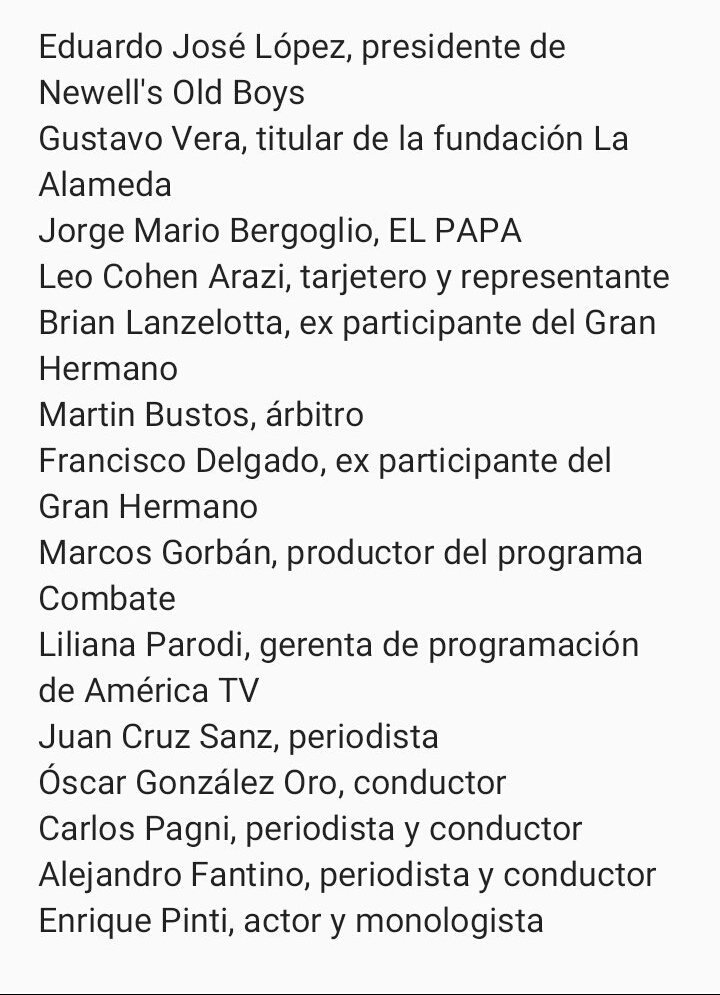 Eduardo José López, presidente de Newell's Old Boys
Gustavo Vera, titular de la fundación La Alameda
Jorge Mario Bergoglio, EL PAPA
Leo Cohen Arazi, tarjetero y representante
Brian Lanzelotta, ex participante del Gran Hermano
Martin Bustos, árbitro
Francisco Delgado, ex participante del Gran Hermano
Marcos Gorbán, productor del programa Combate
Liliana Parodi, gerenta de programación de América TV
Juan Cruz Sanz, periodista
Óscar González Oro, conductor
Carlos Pagni, periodista y conductor
Alejandro Fantino, periodista y conductor
Enrique Pinti, actor y monologista